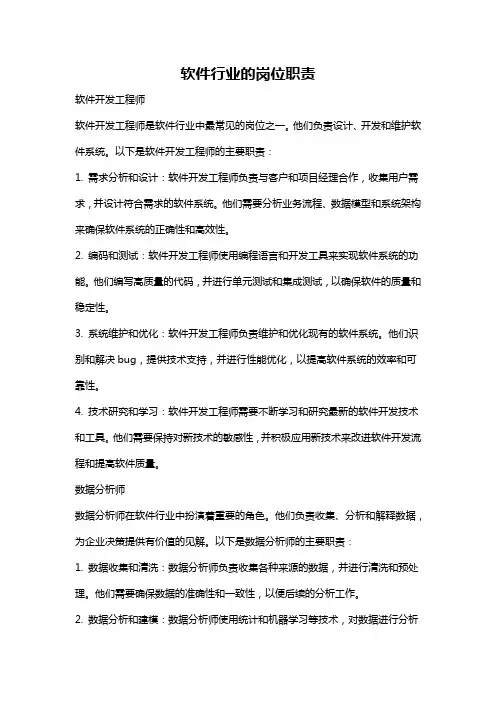 软件行业的岗位职责

软件开发工程师

软件开发工程师是软件行业中最常见的岗位之一。他们负责设计、开发和维护软件系统。以下是软件开发工程师的主要职责：

1. 需求分析和设计：软件开发工程师负责与客户和项目经理合作，收集用户需求，并设计符合需求的软件系统。他们需要分析业务流程、数据模型和系统架构来确保软件系统的正确性和高效性。

2. 编码和测试：软件开发工程师使用编程语言和开发工具来实现软件系统的功能。他们编写高质量的代码，并进行单元测试和集成测试，以确保软件的质量和稳定性。

3. 系统维护和优化：软件开发工程师负责维护和优化现有的软件系统。他们识别和解决 bug，提供技术支持，并进行性能优化，以提高软件系统的效率和可靠性。

4. 技术研究和学习：软件开发工程师需要不断学习和研究最新的软件开发技术和工具。他们需要保持对新技术的敏感性，并积极应用新技术来改进软件开发流程和提高软件质量。

数据分析师

数据分析师在软件行业中扮演着重要的角色。他们负责收集、分析和解释数据，为企业决策提供有价值的见解。以下是数据分析师的主要职责：

1. 数据收集和清洗：数据分析师负责收集各种来源的数据，并进行清洗和预处理。他们需要确保数据的准确性和一致性，以便后续的分析工作。

2. 数据分析和建模：数据分析师使用统计和机器学习等技术，对数据进行分析